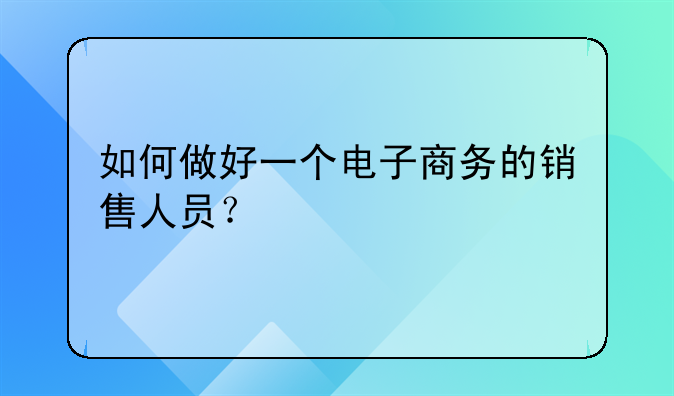 如何做好一个电子商务的销售人员？